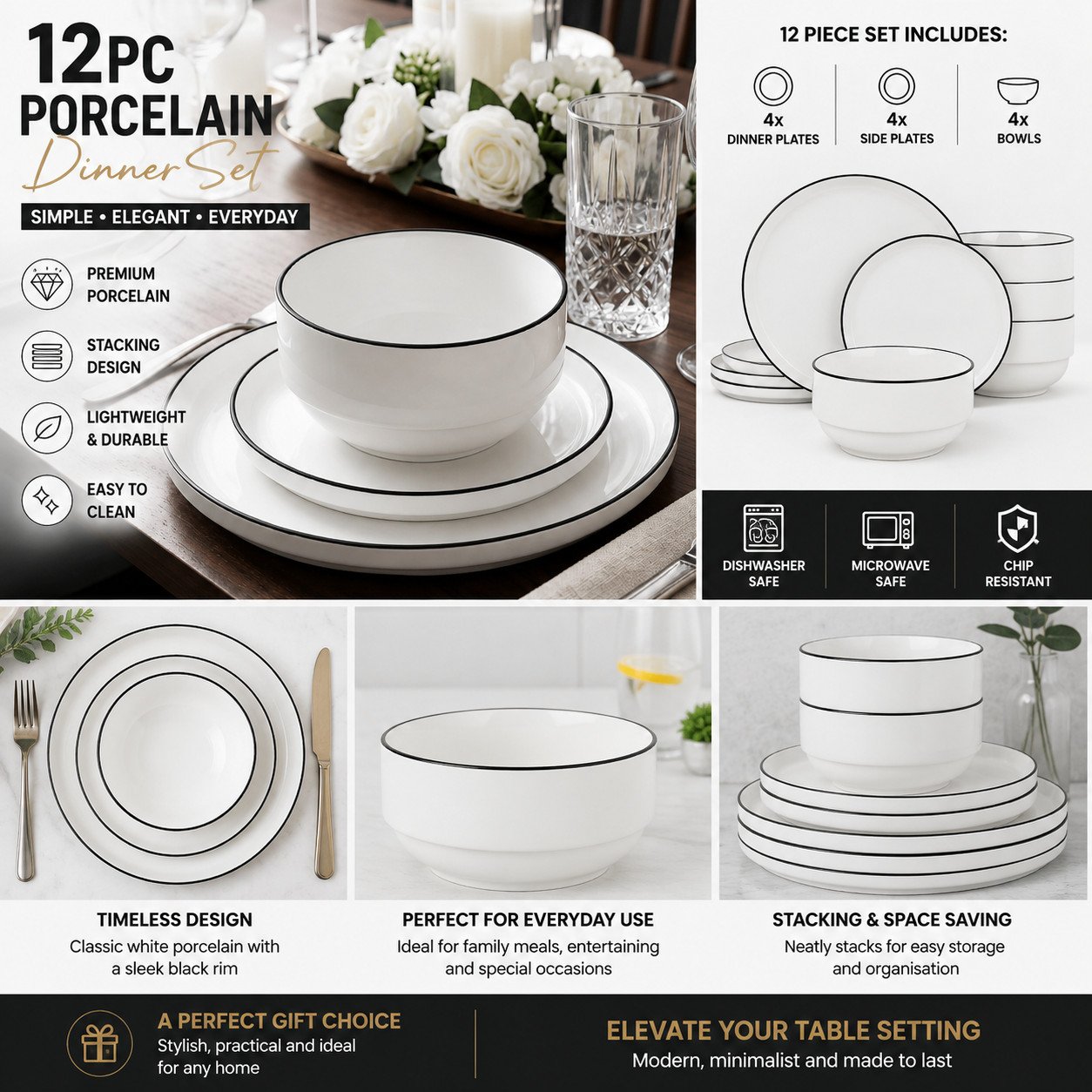 12PC
PORCELAIN
Dinner Set

SIMPLE • ELEGANT • EVERYDAY

PREMIUM PORCELAIN

STACKING DESIGN

LIGHTWEIGHT & DURABLE

EASY TO CLEAN

12 PIECE SET INCLUDES:

4x
DINNER PLATES

4x
SIDE PLATES

4x
BOWLS

DISHWASHER SAFE

MICROWAVE SAFE

CHIP RESISTANT

TIMELESS DESIGN

Classic white porcelain with a sleek black rim

PERFECT FOR EVERYDAY USE

Ideal for family meals, entertaining and special occasions

STACKING & SPACE SAVING

Neatly stacks for easy storage and organisation

A PERFECT GIFT CHOICE

Stylish, practical and ideal for any home

ELEVATE YOUR TABLE SETTING

Modern, minimalist and made to last